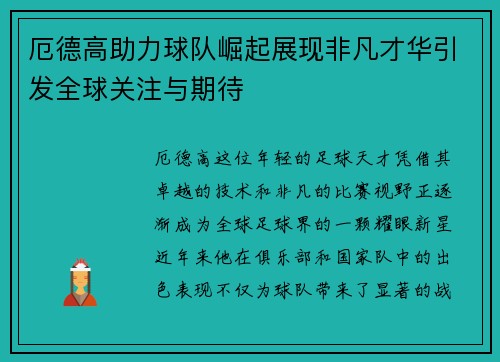 厄德高助力球队崛起展现非凡才华引发全球关注与期待

厄德高这位年轻的足球天才凭借其卓越的技术和非凡的比赛视野正逐渐成为全球足球界的一颗耀眼新星近年来他在俱乐部和国家队中的出色表现不仅为球队带来了显著的战